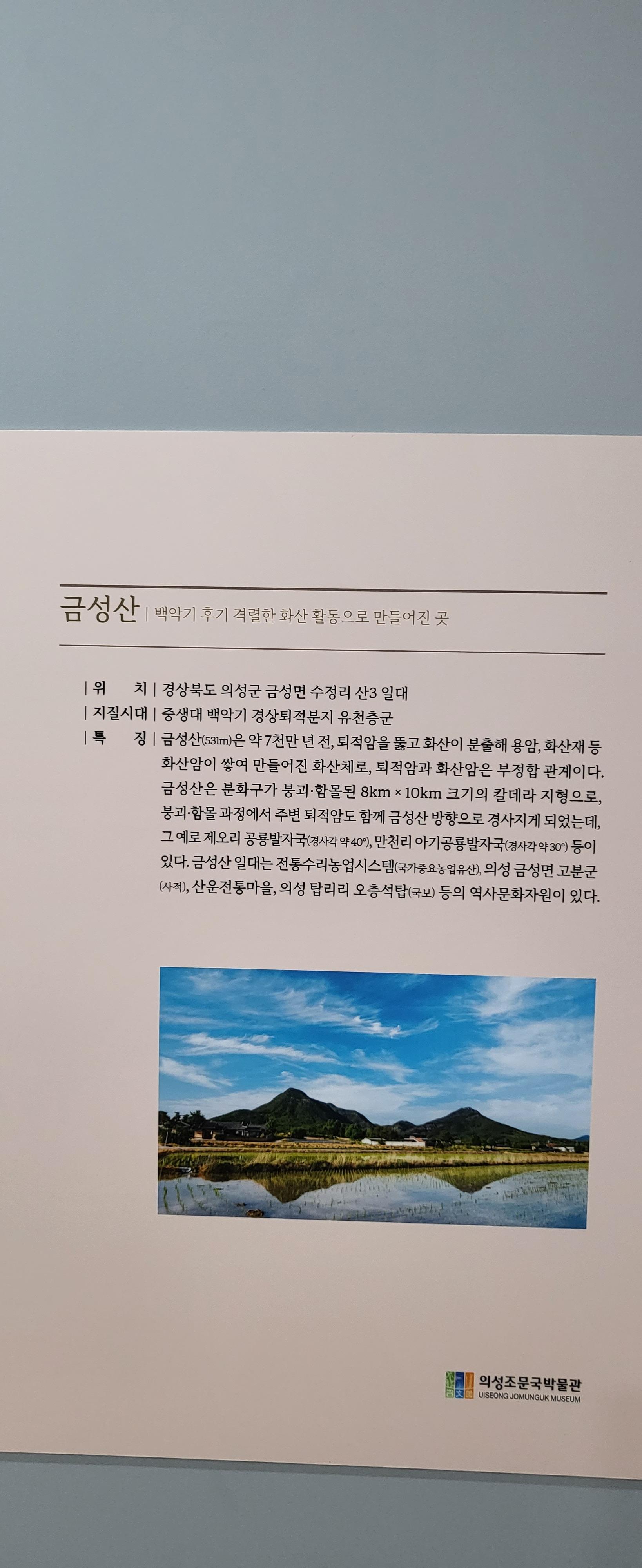 금성산 | 백악기 후기 격렬한 화산 활동으로 만들어진 곳

| 위 치 | 경상북도 의성군 금성면 수정리 산3 일대
| 지질시대 | 중생대 백악기 경상퇴적분지 유천층군
| 특 징 | 금성산(531m)은 약 7천만 년 전, 퇴적암을 뚫고 화산이 분출해 용암, 화산재 등 화산암이 쌓여 만들어진 화산체로, 퇴적암과 화산암은 부정합 관계이다. 금성산은 분화구가 붕괴·함몰된 8km × 10km 크기의 칼데라 지형으로, 붕괴·함몰 과정에서 주변 퇴적암도 함께 금성산 방향으로 경사지게 되었는데, 그 예로 제오리 공룡발자국(경사각 약 40°), 만천리 아기공룡발자국(경사각 약 30°) 등이 있다. 금성산 일대는 전통수리농업시스템(국가중요농업유산), 의성 금성면 고분군(사적), 산운전통마을, 의성 탑리리 오층석탑(국보) 등의 역사문화자원이 있다.

의성조문국박물관
UISEONG JOMUNGUK MUSEUM